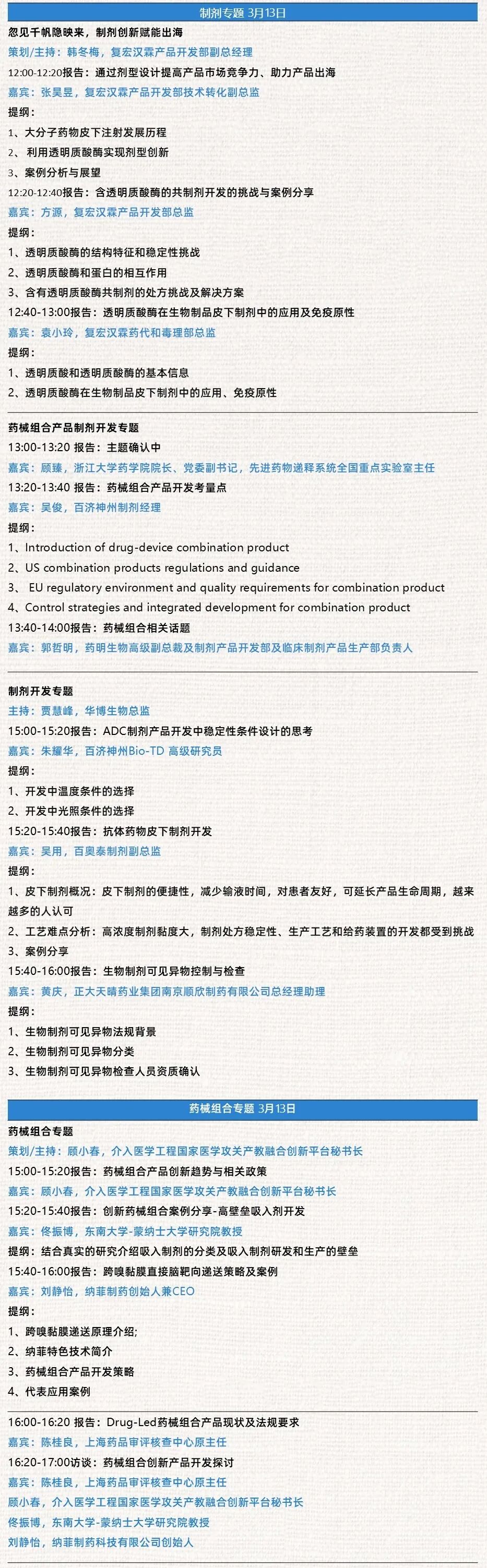 制剂专题 3月13日

忽见千帆隐映来，制剂创新赋能出海
策划/主持：韩冬梅，复宏汉霖产品开发部副总经理
12:00-12:20报告：通过剂型设计提高产品市场竞争力、助力产品出海
嘉宾：张昊昱，复宏汉霖产品开发部技术转化副总监
提纲：
1、大分子药物皮下注射发展历程
2、 利用透明质酸酶实现剂型创新
3、案例分析与展望
12:20-12:40报告：含透明质酸酶的共制剂开发的挑战与案例分享
嘉宾：方源，复宏汉霖产品开发部总监
提纲：
1、透明质酸酶的结构特征和稳定性挑战
2、透明质酸酶和蛋白的相互作用
3、含有透明质酸酶共制剂的处方挑战及解决方案
12:40-13:00报告：透明质酸酶在生物制品皮下制剂中的应用及免疫原性
嘉宾：袁小玲，复宏汉霖药代和毒理部总监
提纲：
1、透明质酸和透明质酸酶的基本信息
2、透明质酸酶在生物制品皮下制剂中的应用、免疫原性

药械组合产品制剂开发专题
13:00-13:20 报告：主题确认中
嘉宾：顾臻，浙江大学药学院院长、党委副书记，先进药物递释系统全国重点实验室主任
13:20-13:40 报告：药械组合产品开发考量点
嘉宾：吴俊，百济神州制剂经理
提纲：
1、Introduction of drug-device combination product
2、US combination products regulations and guidance
3、 EU regulatory environment and quality requirements for combination product
4、Control strategies and integrated development for combination product
13:40-14:00报告：药械组合相关话题
嘉宾：郭哲明，药明生物高级副总裁及制剂产品开发部及临床制剂产品生产部负责人

制剂开发专题
主持：贾慧峰，华博生物总监
15:00-15:20报告：ADC制剂产品开发中稳定性条件设计的思考
嘉宾：朱耀华，百济神州Bio-TD 高级研究员
提纲：
1、开发中温度条件的选择
2、开发中光照条件的选择
15:20-15:40报告：抗体药物皮下制剂开发
嘉宾：吴用，百奥泰制剂副总监
提纲：
1、皮下制剂概况：皮下制剂的便捷性，减少输液时间，对患者友好，可延长产品生命周期，越来越多的人认可
2、工艺难点分析：高浓度制剂黏度大，制剂处方稳定性、生产工艺和给药装置的开发都受到挑战
3、案例分享
15:40-16:00报告：生物制剂可见异物控制与检查
嘉宾：黄庆，正大天晴药业集团南京顺欣制药有限公司总经理助理
提纲：
1、生物制剂可见异物法规背景
2、生物制剂可见异物分类
3、生物制剂可见异物检查人员资质确认

药械组合专题 3月13日

药械组合专题
策划/主持：顾小春，介入医学工程国家医学攻关产教融合创新平台秘书长
15:00-15:20报告：药械组合产品创新趋势与相关政策
嘉宾：顾小春，介入医学工程国家医学攻关产教融合创新平台秘书长
15:20-15:40报告：创新药械组合案例分享-高壁垒吸入剂开发
嘉宾：佟振博，东南大学-蒙纳士大学研究院教授
提纲：结合真实的研究介绍吸入制剂的分类及吸入制剂研发和生产的壁垒
15:40-16:00报告：跨嗅黏膜直接脑靶向递送策略及案例
嘉宾：刘静怡，纳菲制药创始人兼CEO
提纲：
1、跨嗅黏膜递送原理介绍;
2、纳菲特色技术简介
3、药械组合产品开发策略
4、代表应用案例

16:00-16:20 报告：Drug-Led药械组合产品现状及法规要求
嘉宾：陈桂良，上海药品审评核查中心原主任
16:20-17:00访谈：药械组合创新产品开发探讨
嘉宾：陈桂良，上海药品审评核查中心原主任
顾小春，介入医学工程国家医学攻关产教融合创新平台秘书长
佟振博，东南大学-蒙纳士大学研究院教授
刘静怡，纳菲制药科技有限公司创始人